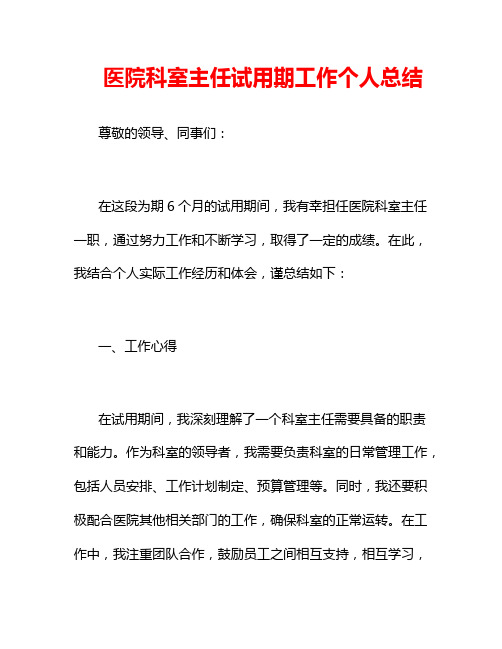 医院科室主任试用期工作个人总结

尊敬的领导、同事们：

在这段为期 6 个月的试用期间，我有幸担任医院科室主任一职，通过努力工作和不断学习，取得了一定的成绩。在此，我结合个人实际工作经历和体会，谨总结如下：

一、工作心得

在试用期间，我深刻理解了一个科室主任需要具备的职责和能力。作为科室的领导者，我需要负责科室的日常管理工作，包括人员安排、工作计划制定、预算管理等。同时，我还要积极配合医院其他相关部门的工作，确保科室的正常运转。在工作中，我注重团队合作，鼓励员工之间相互支持，相互学习，